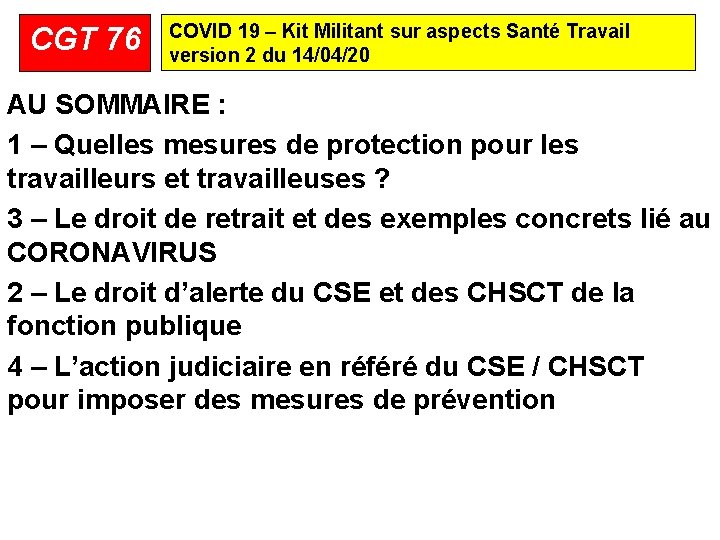 CGT 76

COVID 19 – Kit Militant sur aspects Santé Travail version 2 du 14/04/20

AU SOMMAIRE :

1 – Quelles mesures de protection pour les travailleurs et travailleuses ?

3 – Le droit de retrait et des exemples concrets lié au CORONAVIRUS

2 – Le droit d'alerte du CSE et des CHSCT de la fonction publique

4 – L'action judiciaire en référé du CSE / CHSCT pour imposer des mesures de prévention